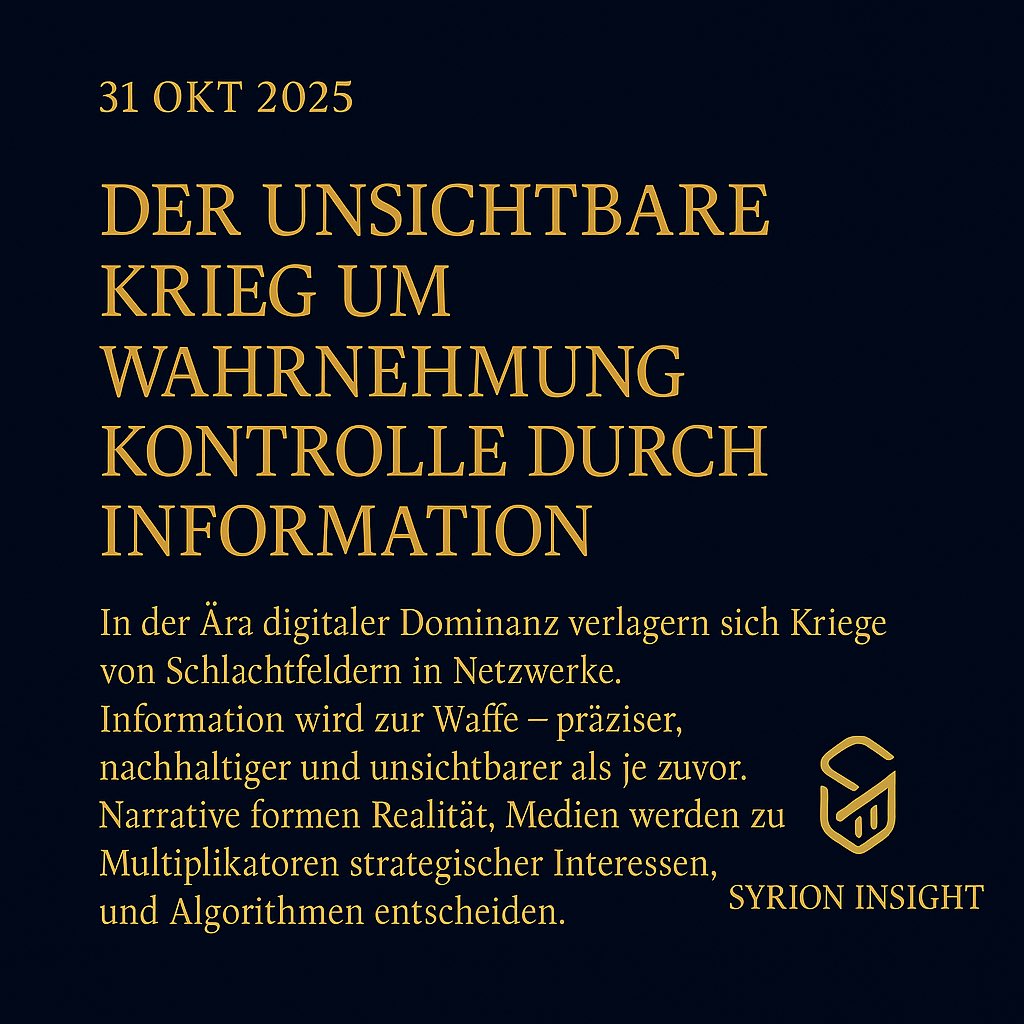 31 OKT 2025

DER UNSICHTBARE KRIEG UM WAHRNEHMUNG KONTROLLE DURCH INFORMATION

In der Ära digitaler Dominanz verlagern sich Kriege von Schlachtfeldern in Netzwerke. Information wird zur Waffe – präziser, nachhaltiger und unsichtbarer als je zuvor. Narrative formen Realität, Medien werden zu Multiplikatoren strategischer Interessen, und Algorithmen entscheiden.

SYRION INSIGHT